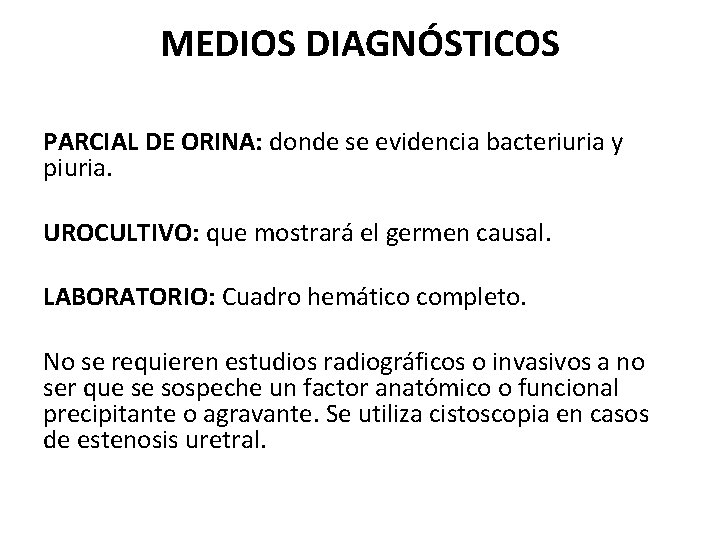 MEDIOS DIAGNÓSTICOS

PARCIAL DE ORINA: donde se evidencia bacteriuria y piuria.

UROCULTIVO: que mostrará el germen causal.

LABORATORIO: Cuadro hemático completo.

No se requieren estudios radiográficos o invasivos a no ser que se sospeche un factor anatómico o funcional precipitante o agravante. Se utiliza cistoscopia en casos de estenosis uretral.